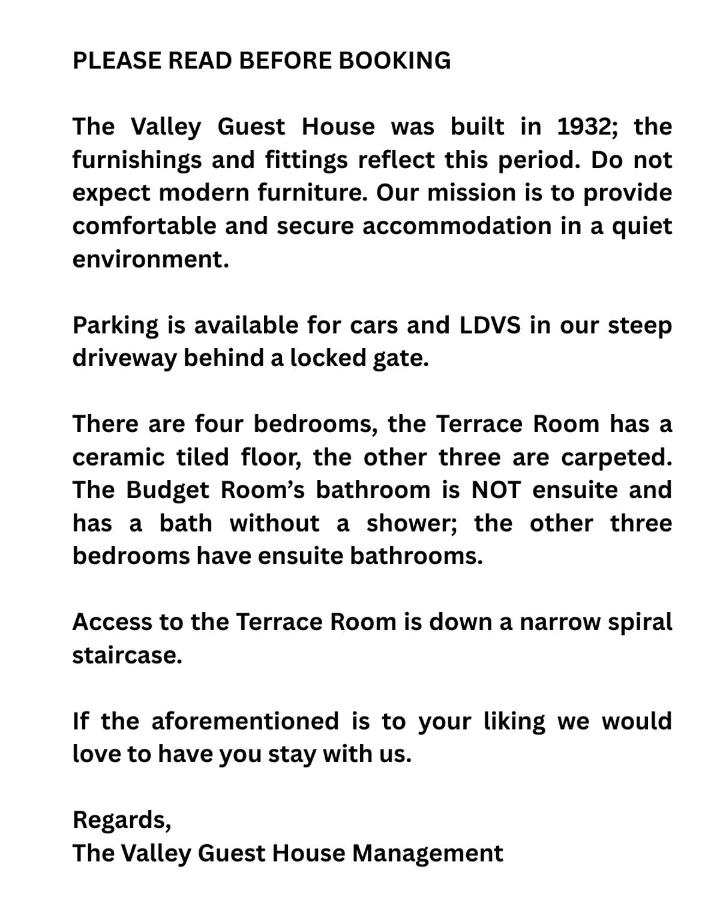 PLEASE READ BEFORE BOOKING

The Valley Guest House was built in 1932; the furnishings and fittings reflect this period. Do not expect modern furniture. Our mission is to provide comfortable and secure accommodation in a quiet environment.

Parking is available for cars and LDVS in our steep driveway behind a locked gate.

There are four bedrooms, the Terrace Room has a ceramic tiled floor, the other three are carpeted. The Budget Room's bathroom is NOT ensuite and has a bath without a shower; the other three bedrooms have ensuite bathrooms.

Access to the Terrace Room is down a narrow spiral staircase.

If the aforementioned is to your liking we would love to have you stay with us.

Regards,
The Valley Guest House Management